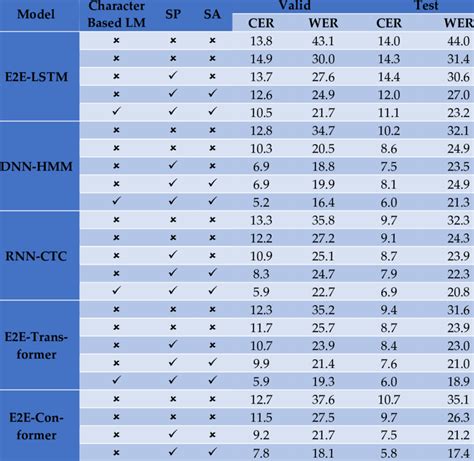 | Model | Character Based LM | SP | SA | Valid CER | Valid WER | Test CER | Test WER |
|---|---|---|---|---|---|---|---|
| E2E-LSTM | × | × | × | 13.8 | 43.1 | 14.0 | 44.0 |
| | × | × | × | 14.9 | 30.0 | 14.3 | 31.4 |
| | × | ✓ | × | 13.7 | 27.6 | 14.4 | 30.6 |
| | × | ✓ | ✓ | 12.6 | 24.9 | 12.0 | 27.0 |
| | ✓ | ✓ | ✓ | 10.5 | 21.7 | 11.1 | 23.2 |
| DNN-HMM | × | × | × | 12.8 | 34.7 | 10.2 | 32.1 |
| | × | × | × | 10.3 | 20.5 | 8.6 | 24.9 |
| | × | ✓ | × | 6.9 | 18.8 | 7.5 | 23.5 |
| | × | ✓ | ✓ | 6.9 | 19.9 | 8.1 | 24.9 |
| | ✓ | ✓ | ✓ | 5.2 | 16.4 | 6.0 | 21.3 |
| RNN-CTC | × | × | × | 13.3 | 35.8 | 9.7 | 32.3 |
| | × | × | × | 12.2 | 27.2 | 9.1 | 24.3 |
| | × | ✓ | × | 10.9 | 25.1 | 8.7 | 23.9 |
| | × | ✓ | ✓ | 8.3 | 24.7 | 7.9 | 22.3 |
| | ✓ | ✓ | ✓ | 5.9 | 22.7 | 6.9 | 20.8 |
| E2E-Transformer | × | × | × | 12.3 | 35.2 | 9.4 | 31.6 |
| | × | × | × | 11.7 | 25.7 | 8.7 | 23.9 |
| | × | ✓ | × | 10.7 | 23.9 | 8.4 | 23.0 |
| | × | ✓ | ✓ | 9.9 | 21.4 | 7.6 | 21.0 |
| | ✓ | ✓ | ✓ | 5.9 | 19.3 | 6.0 | 18.9 |
| E2E-Conformer | × | × | × | 12.7 | 37.6 | 10.7 | 35.1 |
| | × | × | × | 11.5 | 27.5 | 9.7 | 26.3 |
| | × | ✓ | × | 9.2 | 21.7 | 7.5 | 21.2 |
| | × | ✓ | ✓ | 7.8 | 18.1 | 5.8 | 17.4 |